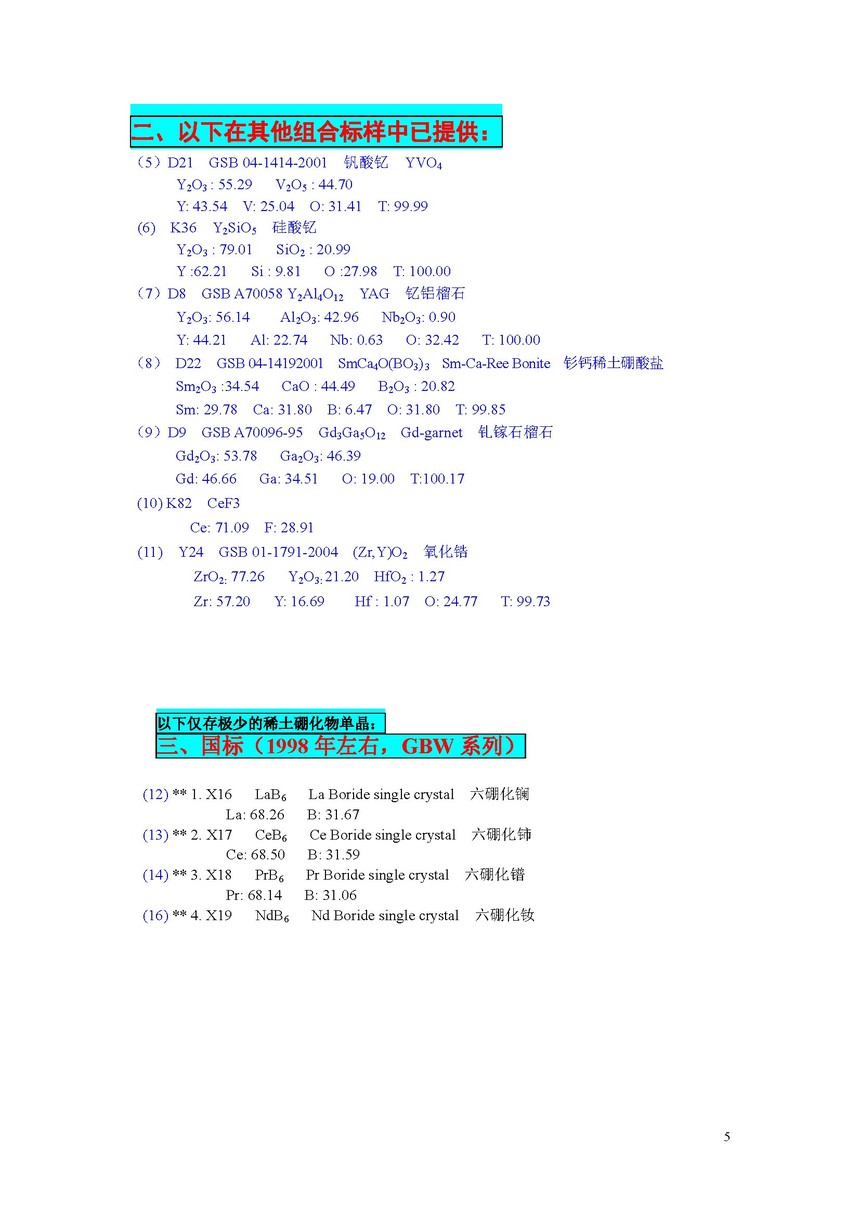 二、以下在其他组合标样中已提供：

（5）D21　GSB 04-1414-2001　钒酸钇　$YVO_4$
$Y_2O_3$ : 55.29　$V_2O_5$ : 44.70
Y: 43.54　V: 25.04　O: 31.41　T: 99.99
(6)　K36　$Y_2SiO_5$　硅酸钇
$Y_2O_3$ : 79.01　$SiO_2$ : 20.99
Y :62.21　Si : 9.81　O :27.98　T: 100.00
（7）D8　GSB A70058 $Y_2Al_4O_{12}$　YAG　钇铝榴石
$Y_2O_3$: 56.14　$Al_2O_3$: 42.96　$Nb_2O_3$: 0.90
Y: 44.21　Al: 22.74　Nb: 0.63　O: 32.42　T: 100.00
（8）　D22　GSB 04-14192001　$SmCa_4O(BO_3)_3$　Sm-Ca-Ree Bonite　钐钙稀土硼酸盐
$Sm_2O_3$ :34.54　CaO : 44.49　$B_2O_3$ : 20.82
Sm: 29.78　Ca: 31.80　B: 6.47　O: 31.80　T: 99.85
（9）D9　GSB A70096-95　$Gd_3Ga_5O_{12}$　Gd-garnet　钆镓石榴石
$Gd_2O_3$: 53.78　$Ga_2O_3$: 46.39
Gd: 46.66　Ga: 34.51　O: 19.00　T:100.17
(10) K82　CeF3
Ce: 71.09　F: 28.91
(11)　Y24　GSB 01-1791-2004　$(Zr,Y)O_2$　氧化锆
$ZrO_2$: 77.26　$Y_2O_3$: 21.20　$HfO_2$ : 1.27
Zr: 57.20　Y: 16.69　Hf : 1.07　O: 24.77　T: 99.73

以下仅存极少的稀土硼化物单晶：
三、国标（1998 年左右，GBW 系列）

(12) ** 1. X16　$LaB_6$　La Boride single crystal　六硼化镧
La: 68.26　B: 31.67
(13) ** 2. X17　$CeB_6$　Ce Boride single crystal　六硼化铈
Ce: 68.50　B: 31.59
(14) ** 3. X18　$PrB_6$　Pr Boride single crystal　六硼化镨
Pr: 68.14　B: 31.06
(16) ** 4. X19　$NdB_6$　Nd Boride single crystal　六硼化钕

5